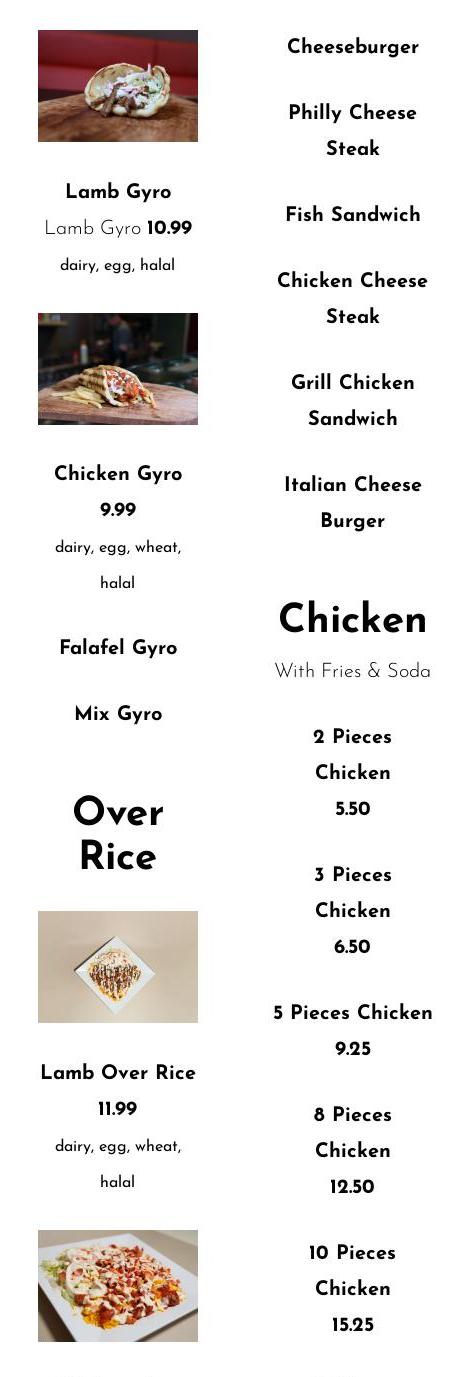 Lamb Gyro

Lamb Gyro 10.99

dairy, egg, halal

Chicken Gyro

9.99

dairy, egg, wheat, halal

Falafel Gyro

Mix Gyro

Over Rice

Lamb Over Rice

11.99

dairy, egg, wheat, halal

Cheeseburger

Philly Cheese Steak

Fish Sandwich

Chicken Cheese Steak

Grill Chicken Sandwich

Italian Cheese Burger

Chicken

With Fries & Soda

2 Pieces Chicken

5.50

3 Pieces Chicken

6.50

5 Pieces Chicken

9.25

8 Pieces Chicken

12.50

10 Pieces Chicken

15.25